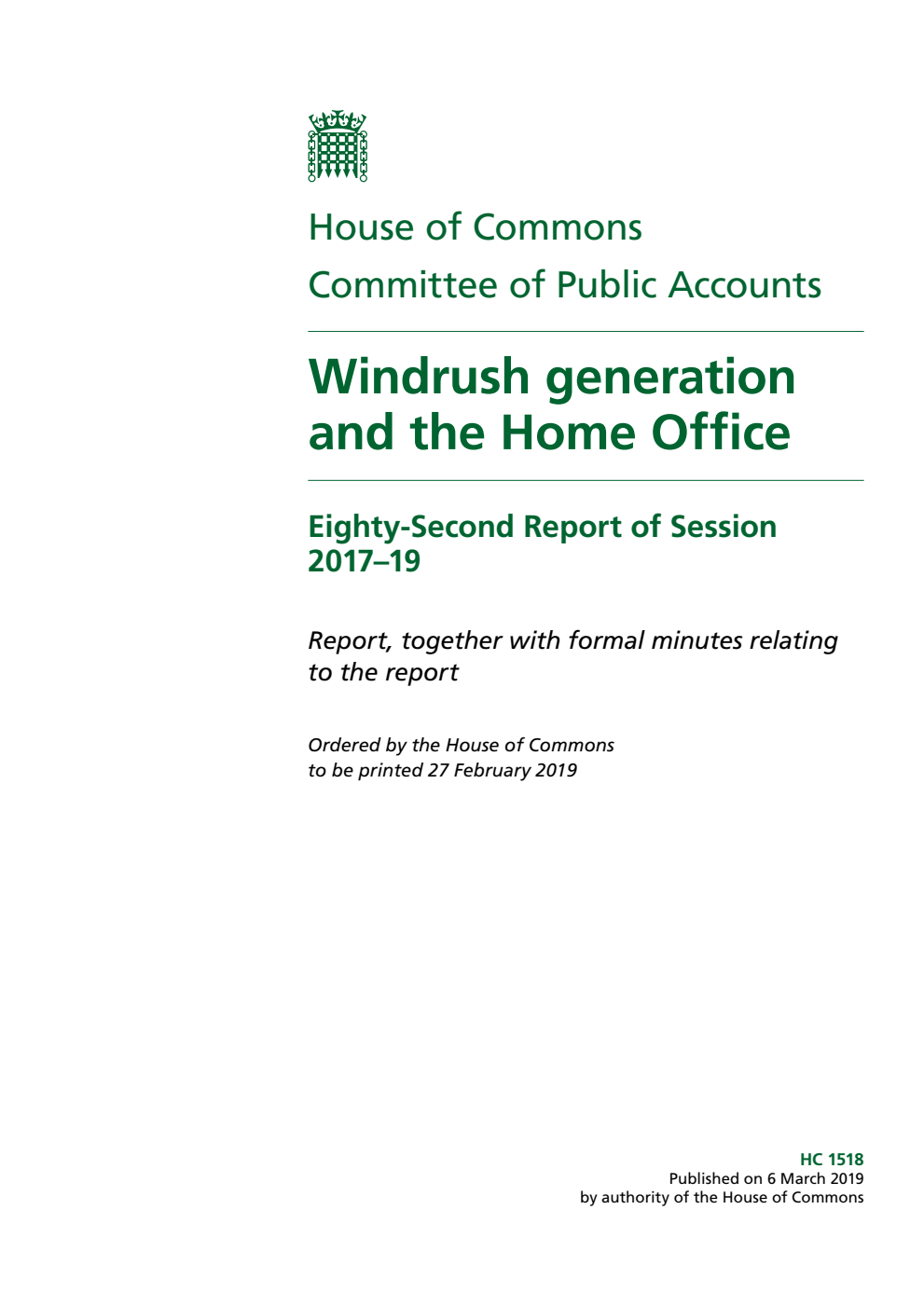 House of Commons
Committee of Public Accounts

Windrush generation and the Home Office

Eighty-Second Report of Session 2017–19

Report, together with formal minutes relating to the report

Ordered by the House of Commons to be printed 27 February 2019

HC 1518
Published on 6 March 2019
by authority of the House of Commons